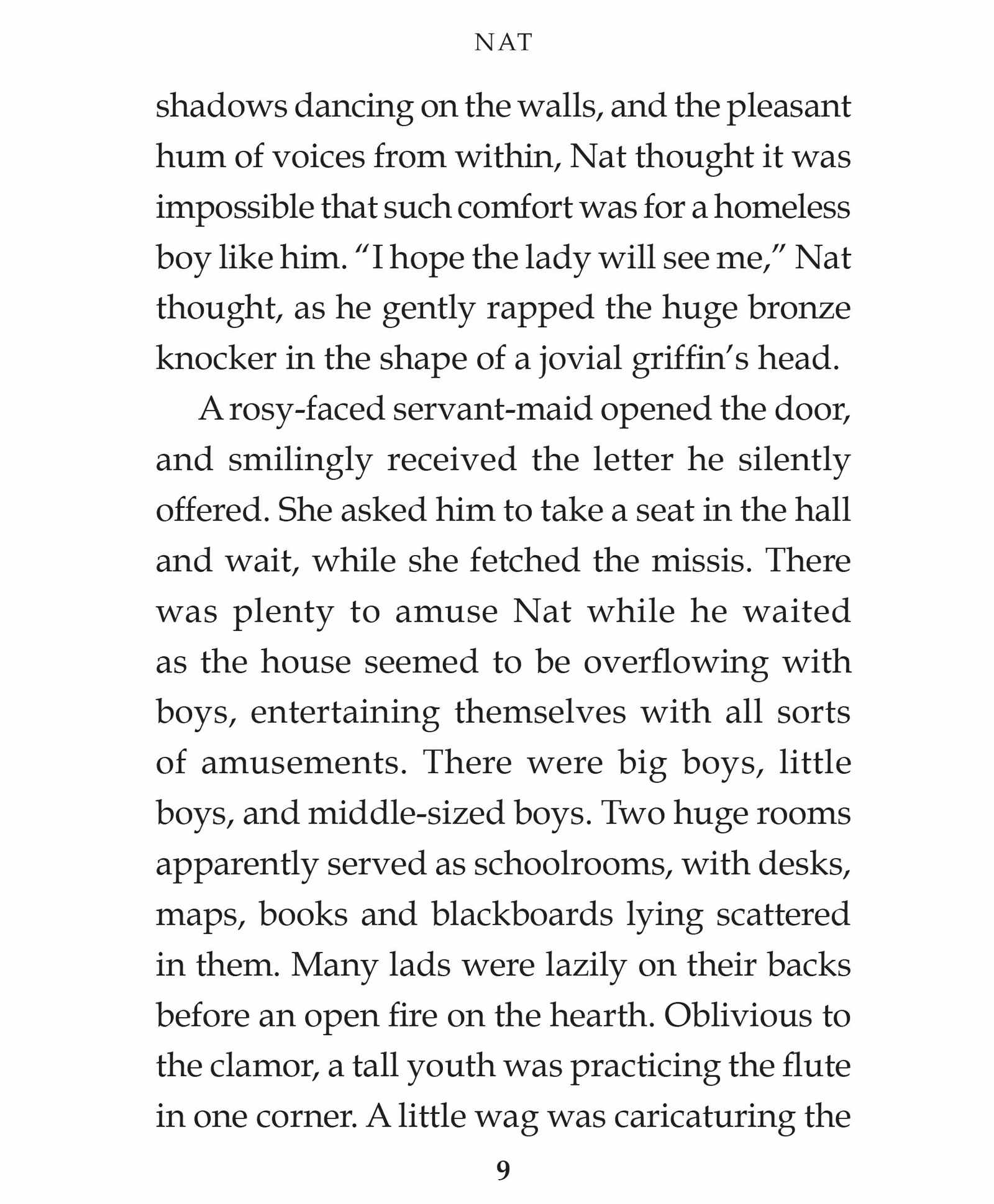 NAT

shadows dancing on the walls, and the pleasant hum of voices from within, Nat thought it was impossible that such comfort was for a homeless boy like him. “I hope the lady will see me,” Nat thought, as he gently rapped the huge bronze knocker in the shape of a jovial griffin’s head.

A rosy-faced servant-maid opened the door, and smilingly received the letter he silently offered. She asked him to take a seat in the hall and wait, while she fetched the missis. There was plenty to amuse Nat while he waited as the house seemed to be overflowing with boys, entertaining themselves with all sorts of amusements. There were big boys, little boys, and middle-sized boys. Two huge rooms apparently served as schoolrooms, with desks, maps, books and blackboards lying scattered in them. Many lads were lazily on their backs before an open fire on the hearth. Oblivious to the clamor, a tall youth was practicing the flute in one corner. A little wag was caricaturing the

9